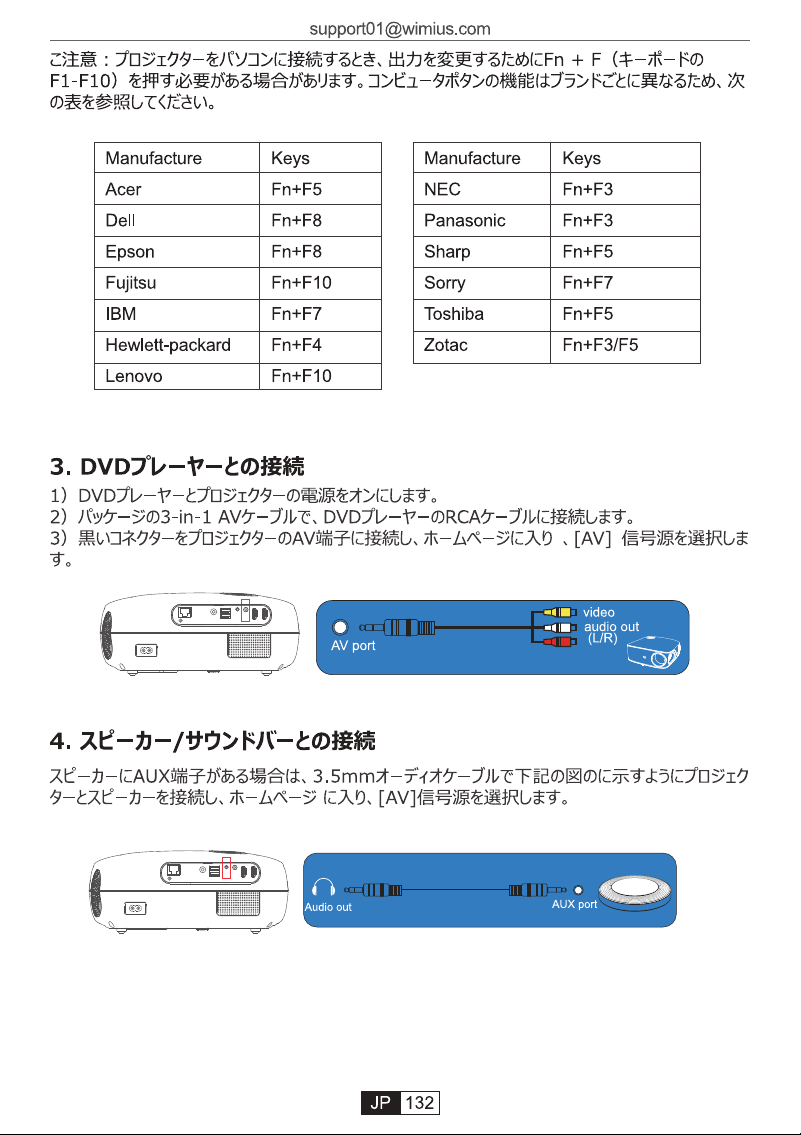 support01@wimius.com

ご注意：プロジェクターをパソコンに接続するとき、出力を変更するためにFn ＋ F（キーボードのF1-F10）を押す必要がある場合があります。コンピュータボタンの機能はブランドごとに異なるため、次の表を参照してください。

| Manufacture | Keys |
|---|---|
| Acer | Fn+F5 |
| Dell | Fn+F8 |
| Epson | Fn+F8 |
| Fujitsu | Fn+F10 |
| IBM | Fn+F7 |
| Hewlett-packard | Fn+F4 |
| Lenovo | Fn+F10 |

| Manufacture | Keys |
|---|---|
| NEC | Fn+F3 |
| Panasonic | Fn+F3 |
| Sharp | Fn+F5 |
| Sorry | Fn+F7 |
| Toshiba | Fn+F5 |
| Zotac | Fn+F3/F5 |

3. DVDプレーヤーとの接続

1）DVDプレーヤーとプロジェクターの電源をオンにします。
2）パッケージの3-in-1 AVケーブルで、DVDプレーヤーのRCAケーブルに接続します。
3）黒いコネクターをプロジェクターのAV端子に接続し、ホームページに入り 、[AV] 信号源を選択します。

AV port
video
audio out
(L/R)

4. スピーカー/サウンドバーとの接続

スピーカーにAUX端子がある場合は、3.5mmオーディオケーブルで下記の図のに示すようにプロジェクターとスピーカーを接続し、ホームページ に入り、[AV]信号源を選択します。

Audio out
AUX port

JP 132